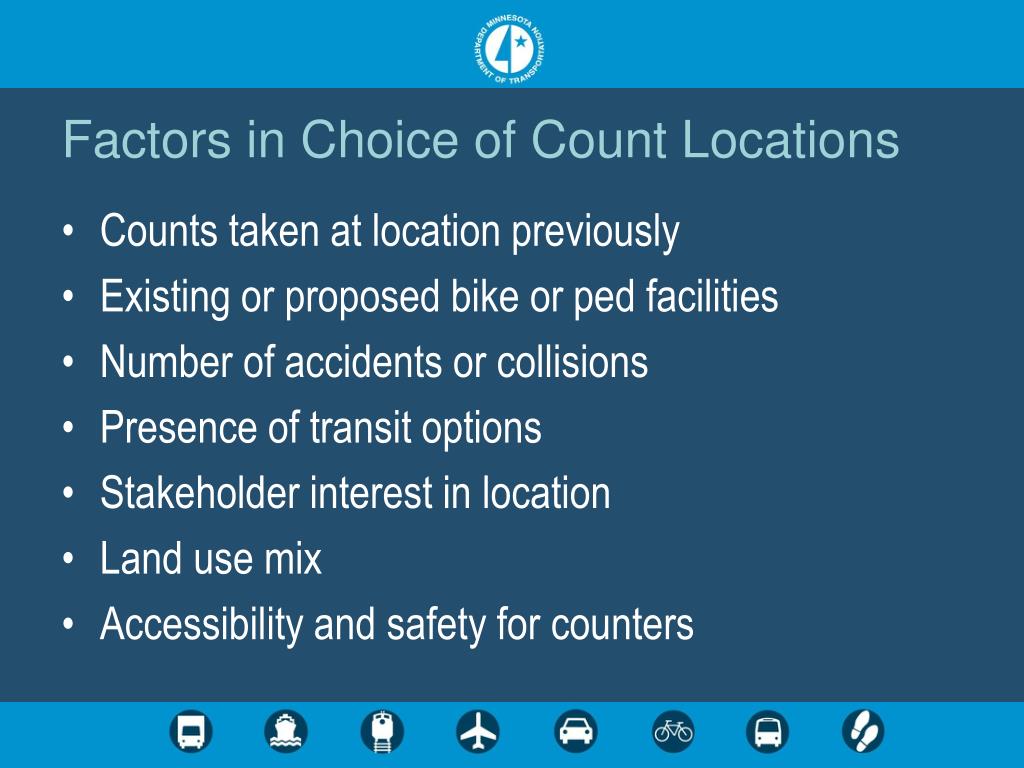 MINNESOTA DEPARTMENT OF TRANSPORTATION

Factors in Choice of Count Locations

• Counts taken at location previously
• Existing or proposed bike or ped facilities
• Number of accidents or collisions
• Presence of transit options
• Stakeholder interest in location
• Land use mix
• Accessibility and safety for counters